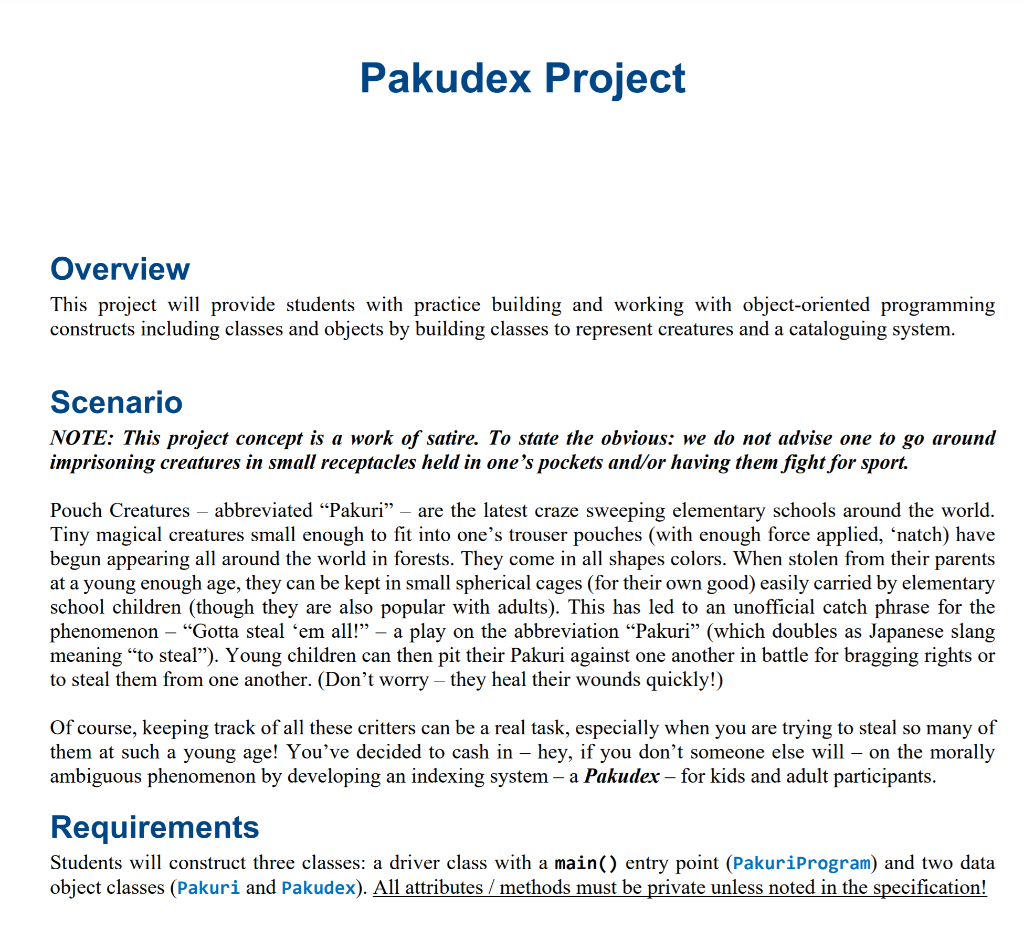 Pakudex Project

Overview
This project will provide students with practice building and working with object-oriented programming constructs including classes and objects by building classes to represent creatures and a cataloguing system.

Scenario
NOTE: This project concept is a work of satire. To state the obvious: we do not advise one to go around imprisoning creatures in small receptacles held in one's pockets and/or having them fight for sport.

Pouch Creatures – abbreviated "Pakuri" – are the latest craze sweeping elementary schools around the world. Tiny magical creatures small enough to fit into one's trouser pouches (with enough force applied, 'natch) have begun appearing all around the world in forests. They come in all shapes colors. When stolen from their parents at a young enough age, they can be kept in small spherical cages (for their own good) easily carried by elementary school children (though they are also popular with adults). This has led to an unofficial catch phrase for the phenomenon – "Gotta steal 'em all!" – a play on the abbreviation "Pakuri" (which doubles as Japanese slang meaning "to steal"). Young children can then pit their Pakuri against one another in battle for bragging rights or to steal them from one another. (Don't worry – they heal their wounds quickly!)

Of course, keeping track of all these critters can be a real task, especially when you are trying to steal so many of them at such a young age! You've decided to cash in – hey, if you don't someone else will – on the morally ambiguous phenomenon by developing an indexing system – a Pakudex – for kids and adult participants.

Requirements
Students will construct three classes: a driver class with a main() entry point (PakuriProgram) and two data object classes (Pakuri and Pakudex). All attributes / methods must be private unless noted in the specification!